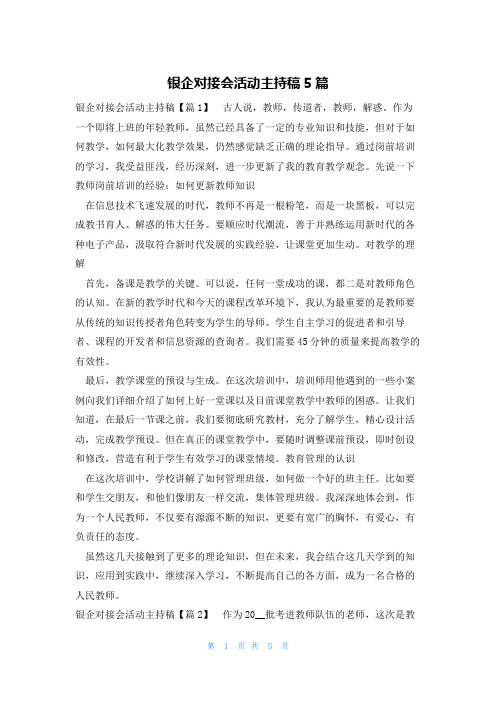 银企对接会活动主持稿 5 篇

银企对接会活动主持稿【篇 1】　古人说，教师，传道者，教师，解惑。作为一个即将上班的年轻教师，虽然已经具备了一定的专业知识和技能，但对于如何教学，如何最大化教学效果，仍然感觉缺乏正确的理论指导。通过岗前培训的学习，我受益匪浅，经历深刻，进一步更新了我的教育教学观念。先说一下教师岗前培训的经验：如何更新教师知识

在信息技术飞速发展的时代，教师不再是一根粉笔，而是一块黑板，可以完成教书育人、解惑的伟大任务。要顺应时代潮流，善于并熟练运用新时代的各种电子产品，汲取符合新时代发展的实践经验，让课堂更加生动。对教学的理解

首先，备课是教学的关键。可以说，任何一堂成功的课，都二是对教师角色的认知。在新的教学时代和今天的课程改革环境下，我认为最重要的是教师要从传统的知识传授者角色转变为学生的导师、学生自主学习的促进者和引导者、课程的开发者和信息资源的查询者。我们需要 45 分钟的质量来提高教学的有效性。

最后，教学课堂的预设与生成。在这次培训中，培训师用他遇到的一些小案例向我们详细介绍了如何上好一堂课以及目前课堂教学中教师的困惑。让我们知道，在最后一节课之前，我们要彻底研究教材，充分了解学生，精心设计活动，完成教学预设。但在真正的课堂教学中，要随时调整课前预设，即时创设和修改，营造有利于学生有效学习的课堂情境。教育管理的认识

在这次培训中，学校讲解了如何管理班级，如何做一个好的班主任。比如要和学生交朋友，和他们像朋友一样交流，集体管理班级。我深深地体会到，作为一个人民教师，不仅要有源源不断的知识，更要有宽广的胸怀，有爱心，有负责任的态度。

虽然这几天接触到了更多的理论知识，但在未来，我会结合这几天学到的知识，应用到实践中，继续深入学习，不断提高自己的各方面，成为一名合格的人民教师。

银企对接会活动主持稿【篇 2】　作为 20__批考进教师队伍的老师，这次是教

第 1 页 共 5 页